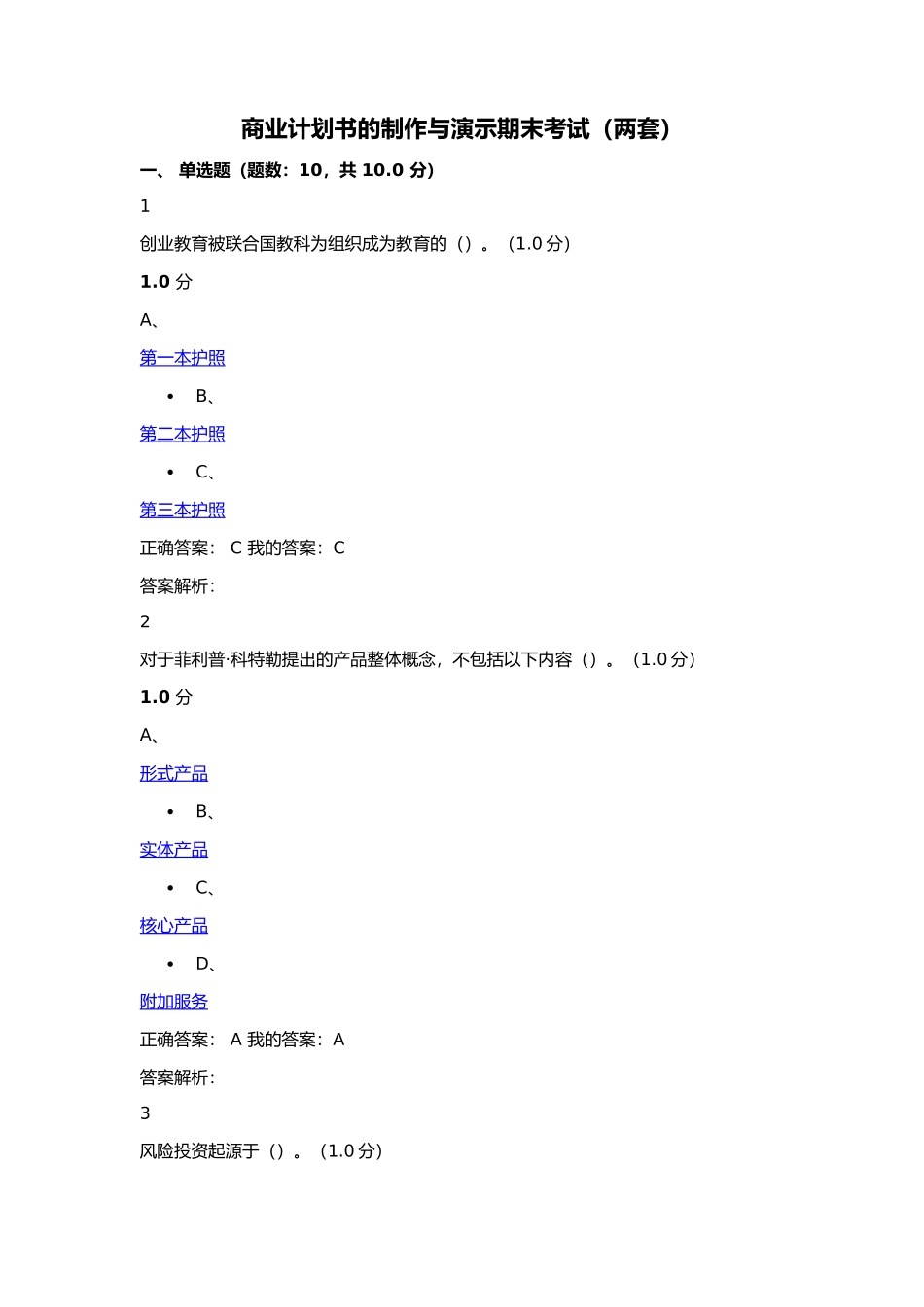 商业计划书的制作与演示期末考试（两套）

一、 单选题（题数：10，共 10.0 分）

1

创业教育被联合国教科为组织成为教育的（）。（1.0 分）

1.0 分

A、

第一本护照

• B、

第二本护照

• C、

第三本护照

正确答案： C 我的答案：C

答案解析：

2

对于菲利普·科特勒提出的产品整体概念，不包括以下内容（）。（1.0 分）

1.0 分

A、

形式产品

• B、

实体产品

• C、

核心产品

• D、

附加服务

正确答案： A 我的答案：A

答案解析：

3

风险投资起源于（）。（1.0 分）